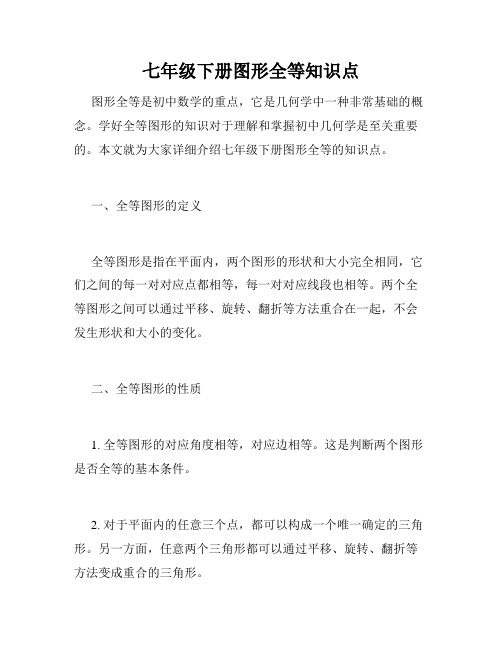 七年级下册图形全等知识点

图形全等是初中数学的重点，它是几何学中一种非常基础的概念。学好全等图形的知识对于理解和掌握初中几何学是至关重要的。本文就为大家详细介绍七年级下册图形全等的知识点。

一、全等图形的定义

全等图形是指在平面内，两个图形的形状和大小完全相同，它们之间的每一对对应点都相等，每一对对应线段也相等。两个全等图形之间可以通过平移、旋转、翻折等方法重合在一起，不会发生形状和大小的变化。

二、全等图形的性质

1. 全等图形的对应角度相等，对应边相等。这是判断两个图形是否全等的基本条件。

2. 对于平面内的任意三个点，都可以构成一个唯一确定的三角形。另一方面，任意两个三角形都可以通过平移、旋转、翻折等方法变成重合的三角形。